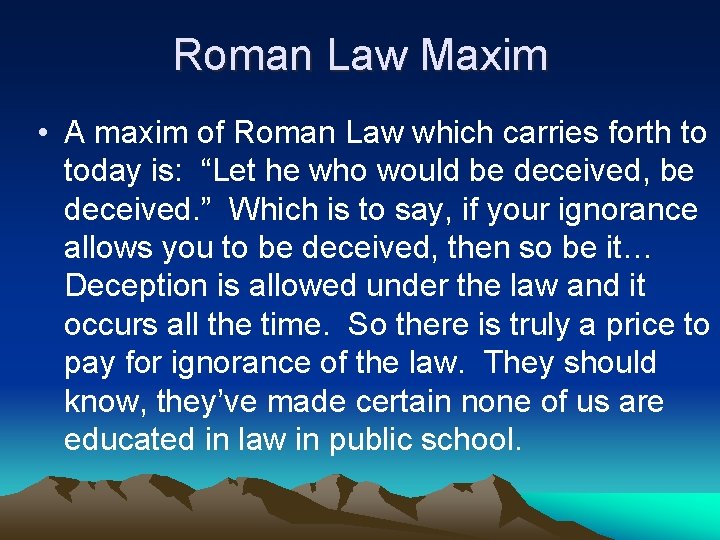 Roman Law Maxim

• A maxim of Roman Law which carries forth to today is: “Let he who would be deceived, be deceived.” Which is to say, if your ignorance allows you to be deceived, then so be it… Deception is allowed under the law and it occurs all the time. So there is truly a price to pay for ignorance of the law. They should know, they’ve made certain none of us are educated in law in public school.